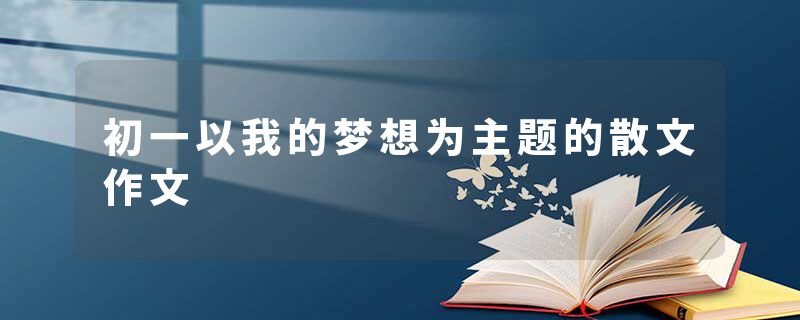 初一以我的梦想为主题的散文作文